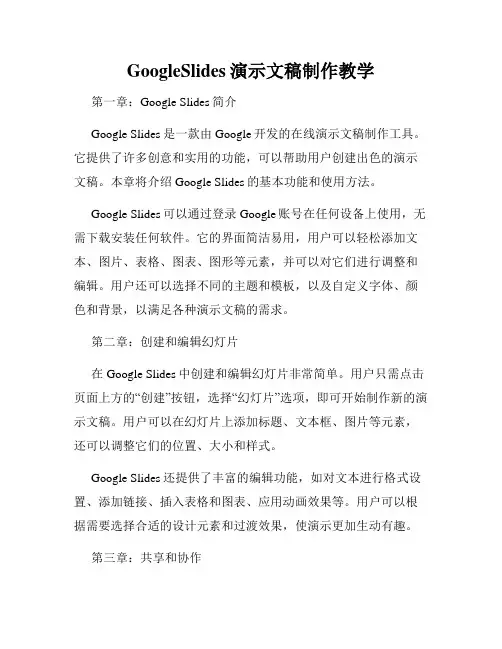 GoogleSlides 演示文稿制作教学

第一章：Google Slides 简介

Google Slides 是一款由 Google 开发的在线演示文稿制作工具。它提供了许多创意和实用的功能，可以帮助用户创建出色的演示文稿。本章将介绍 Google Slides 的基本功能和使用方法。

Google Slides 可以通过登录 Google 账号在任何设备上使用，无需下载安装任何软件。它的界面简洁易用，用户可以轻松添加文本、图片、表格、图表、图形等元素，并可以对它们进行调整和编辑。用户还可以选择不同的主题和模板，以及自定义字体、颜色和背景，以满足各种演示文稿的需求。

第二章：创建和编辑幻灯片

在 Google Slides 中创建和编辑幻灯片非常简单。用户只需点击页面上方的“创建”按钮，选择“幻灯片”选项，即可开始制作新的演示文稿。用户可以在幻灯片上添加标题、文本框、图片等元素，还可以调整它们的位置、大小和样式。

Google Slides 还提供了丰富的编辑功能，如对文本进行格式设置、添加链接、插入表格和图表、应用动画效果等。用户可以根据需要选择合适的设计元素和过渡效果，使演示更加生动有趣。

第三章：共享和协作